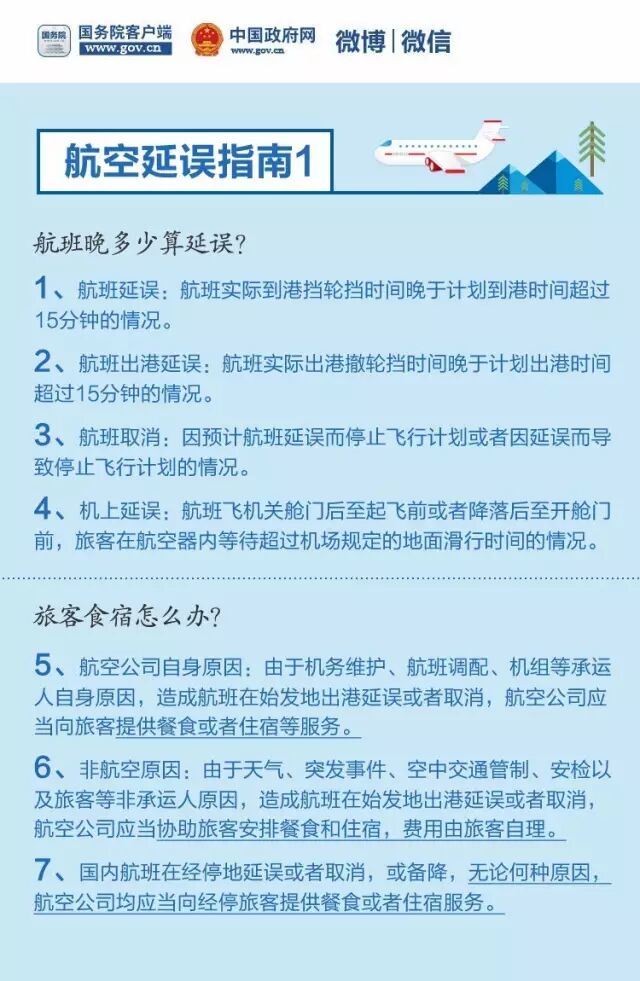 国务院 国务院客户端 www.gov.cn 中国政府网 www.gov.cn 微博 | 微信

航空延误指南1

航班晚多少算延误？

1、航班延误：航班实际到港挡轮挡时间晚于计划到港时间超过15分钟的情况。

2、航班出港延误：航班实际出港撤轮挡时间晚于计划出港时间超过15分钟的情况。

3、航班取消：因预计航班延误而停止飞行计划或者因延误而导致停止飞行计划的情况。

4、机上延误：航班飞机关舱门后至起飞前或者降落后至开舱门前，旅客在航空器内等待超过机场规定的地面滑行时间的情况。

旅客食宿怎么办？

5、航空公司自身原因：由于机务维护、航班调配、机组等承运人自身原因，造成航班在始发地出港延误或者取消，航空公司应当向旅客提供餐食或者住宿等服务。

6、非航空原因：由于天气、突发事件、空中交通管制、安检以及旅客等非承运人原因，造成航班在始发地出港延误或者取消，航空公司应当协助旅客安排餐食和住宿，费用由旅客自理。

7、国内航班在经停地延误或者取消，或备降，无论何种原因，航空公司均应当向经停旅客提供餐食或者住宿服务。